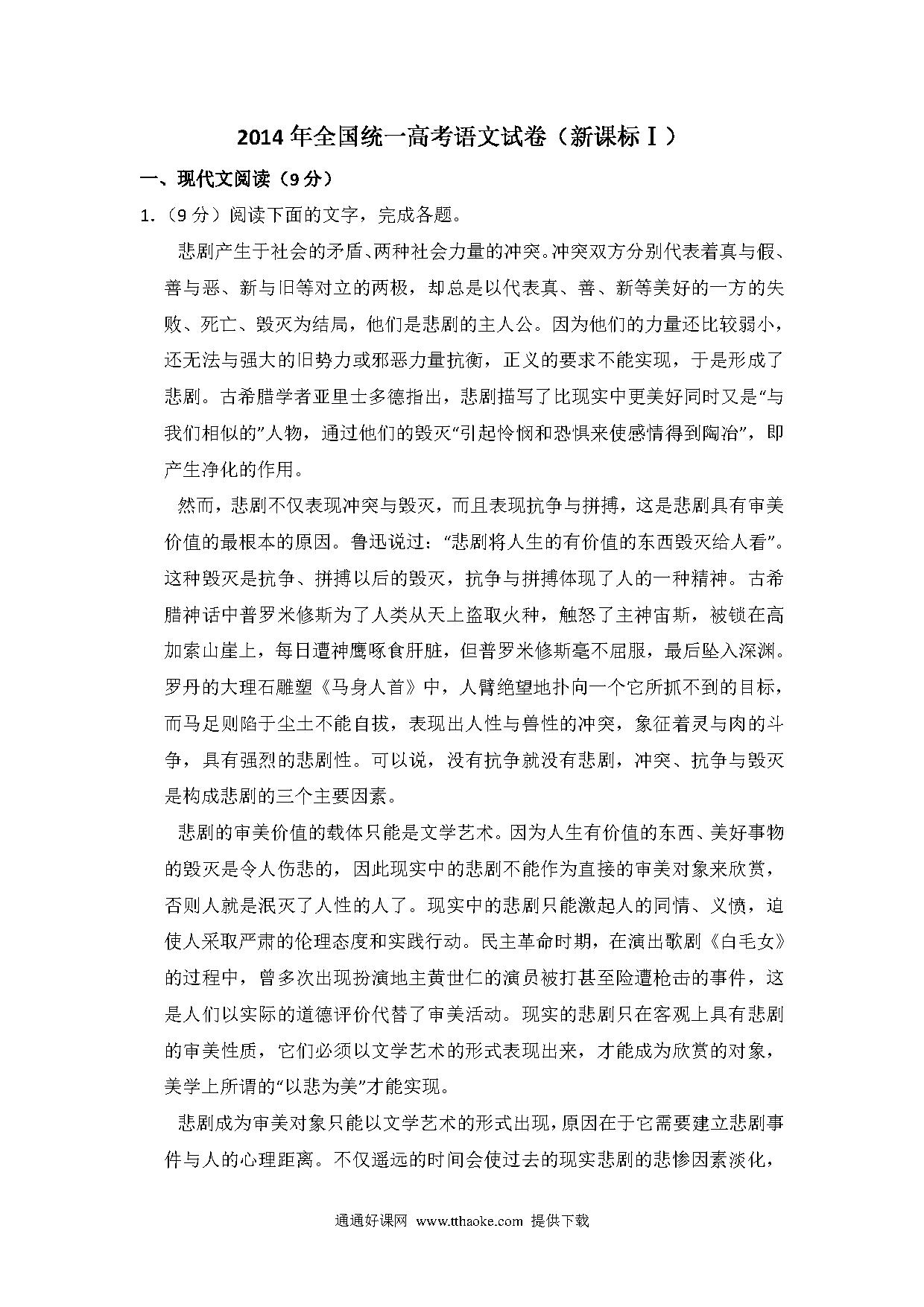 2014年全国统一高考语文试卷（新课标Ⅰ）

一、现代文阅读（9分）

1.（9分）阅读下面的文字，完成各题。

悲剧产生于社会的矛盾、两种社会力量的冲突。冲突双方分别代表着真与假、善与恶、新与旧等对立的两极，却总是以代表真、善、新等美好的一方的失败、死亡、毁灭为结局，他们是悲剧的主人公。因为他们的力量还比较弱小，还无法与强大的旧势力或邪恶力量抗衡，正义的要求不能实现，于是形成了悲剧。古希腊学者亚里士多德指出，悲剧描写了比现实中更美好同时又是“与我们相似的”人物，通过他们的毁灭“引起怜悯和恐惧来使感情得到陶冶”，即产生净化的作用。

然而，悲剧不仅表现冲突与毁灭，而且表现抗争与拼搏，这是悲剧具有审美价值的最根本的原因。鲁迅说过：“悲剧将人生的有价值的东西毁灭给人看”。这种毁灭是抗争、拼搏以后的毁灭，抗争与拼搏体现了人的一种精神。古希腊神话中普罗米修斯为了人类从天上盗取火种，触怒了主神宙斯，被锁在高加索山崖上，每日遭神鹰啄食肝脏，但普罗米修斯毫不屈服，最后坠入深渊。罗丹的大理石雕塑《马身人首》中，人臂绝望地扑向一个它所抓不到的目标，而马足则陷于尘土不能自拔，表现出人性与兽性的冲突，象征着灵与肉的斗争，具有强烈的悲剧性。可以说，没有抗争就没有悲剧，冲突、抗争与毁灭是构成悲剧的三个主要因素。

悲剧的审美价值的载体只能是文学艺术。因为人生有价值的东西、美好事物的毁灭是令人伤悲的，因此现实中的悲剧不能作为直接的审美对象来欣赏，否则人就是泯灭了人性的人了。现实中的悲剧只能激起人的同情、义愤，迫使人采取严肃的伦理态度和实践行动。民主革命时期，在演出歌剧《白毛女》的过程中，曾多次出现扮演地主黄世仁的演员被打甚至险遭枪击的事件，这是人们以实际的道德评价代替了审美活动。现实的悲剧只在客观上具有悲剧的审美性质，它们必须以文学艺术的形式表现出来，才能成为欣赏的对象，美学上所谓的“以悲为美”才能实现。

悲剧成为审美对象只能以文学艺术的形式出现，原因在于它需要建立悲剧事件与人的心理距离。不仅遥远的时间会使过去的现实悲剧的悲惨因素淡化，

通通好课网 www.tthaoke.com 提供下载